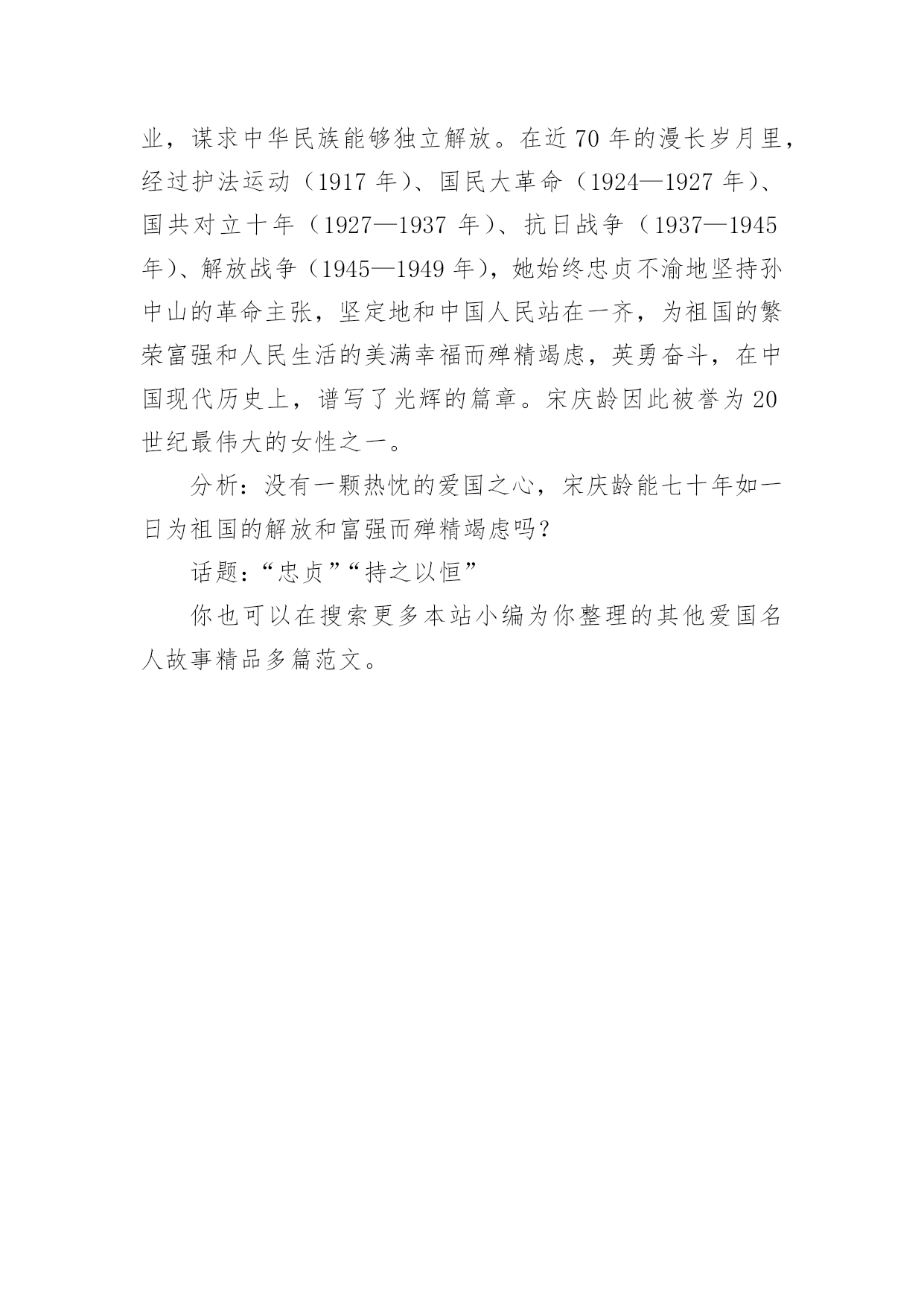 业，谋求中华民族能够独立解放。在近 70 年的漫长岁月里，经过护法运动（1917 年）、国民大革命（1924—1927 年）、国共对立十年（1927—1937 年）、抗日战争（1937—1945 年）、解放战争（1945—1949 年），她始终忠贞不渝地坚持孙中山的革命主张，坚定地和中国人民站在一齐，为祖国的繁荣富强和人民生活的美满幸福而殚精竭虑，英勇奋斗，在中国现代历史上，谱写了光辉的篇章。宋庆龄因此被誉为 20 世纪最伟大的女性之一。

分析：没有一颗热忱的爱国之心，宋庆龄能七十年如一日为祖国的解放和富强而殚精竭虑吗？

话题：“忠贞”“持之以恒”

你也可以在搜索更多本站小编为你整理的其他爱国名人故事精品多篇范文。